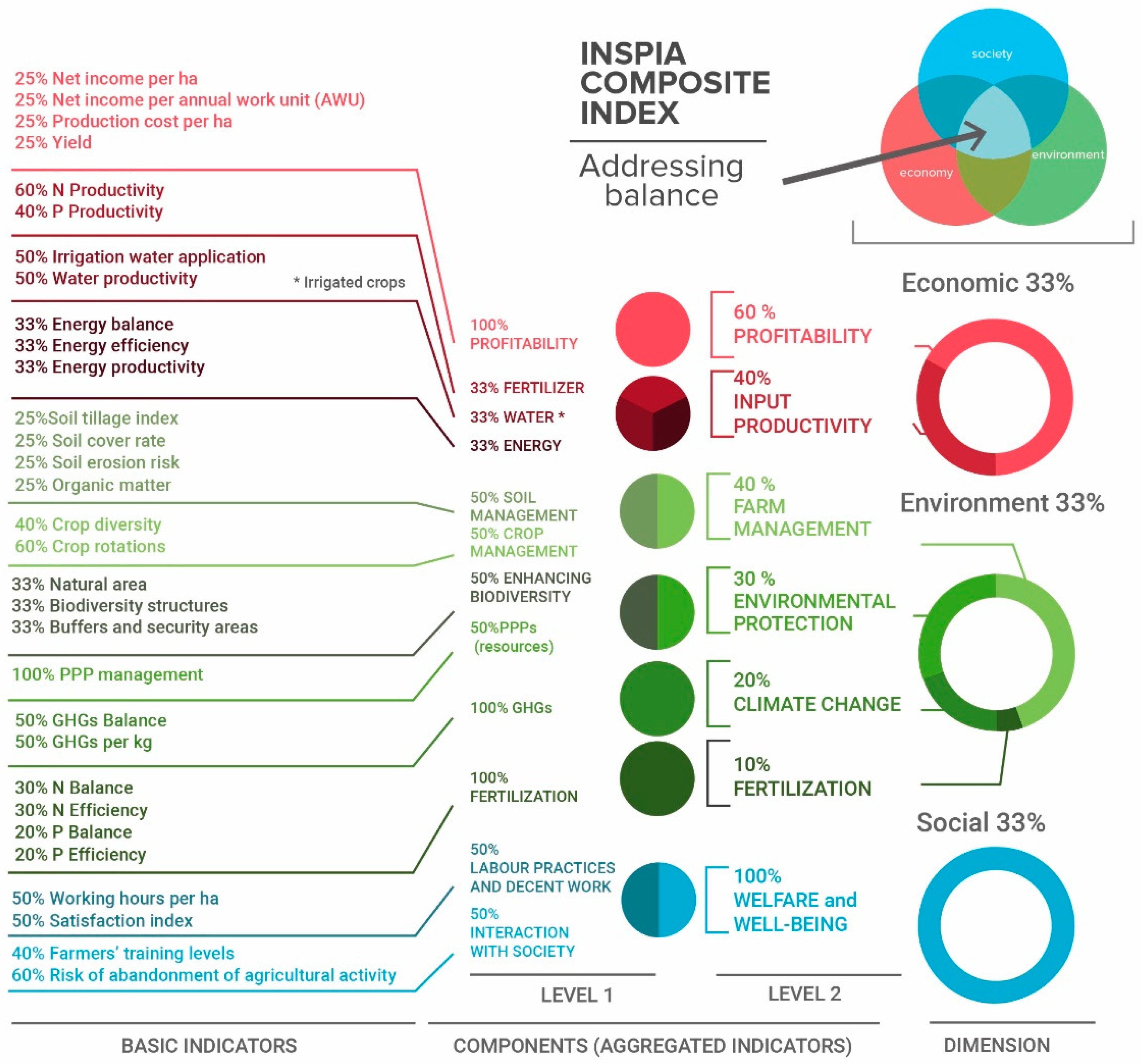 INSPIA COMPOSITE INDEX

Addressing balance

society
environment
economy

25% Net income per ha
25% Net income per annual work unit (AWU)
25% Production cost per ha
25% Yield

60% N Productivity
40% P Productivity

50% Irrigation water application
50% Water productivity

* Irrigated crops

33% Energy balance
33% Energy efficiency
33% Energy productivity

25%Soil tillage index
25% Soil cover rate
25% Soil erosion risk
25% Organic matter

40% Crop diversity
60% Crop rotations

33% Natural area
33% Biodiversity structures
33% Buffers and security areas

100% PPP management

50% GHGs Balance
50% GHGs per kg

30% N Balance
30% N Efficiency
20% P Balance
20% P Efficiency

50% Working hours per ha
50% Satisfaction index

40% Farmers' training levels
60% Risk of abandonment of agricultural activity

100% PROFITABILITY

33% FERTILIZER
33% WATER *
33% ENERGY

50% SOIL MANAGEMENT
50% CROP MANAGEMENT

50% ENHANCING BIODIVERSITY
50%PPPs (resources)

100% GHGs

100% FERTILIZATION

50% LABOUR PRACTICES AND DECENT WORK
50% INTERACTION WITH SOCIETY

60 % PROFITABILITY

40% INPUT PRODUCTIVITY

40 % FARM MANAGEMENT

30 % ENVIRONMENTAL PROTECTION

20% CLIMATE CHANGE

10% FERTILIZATION

100% WELFARE and WELL-BEING

Economic 33%

Environment 33%

Social 33%

LEVEL 1

LEVEL 2

BASIC INDICATORS

COMPONENTS (AGGREGATED INDICATORS)

DIMENSION